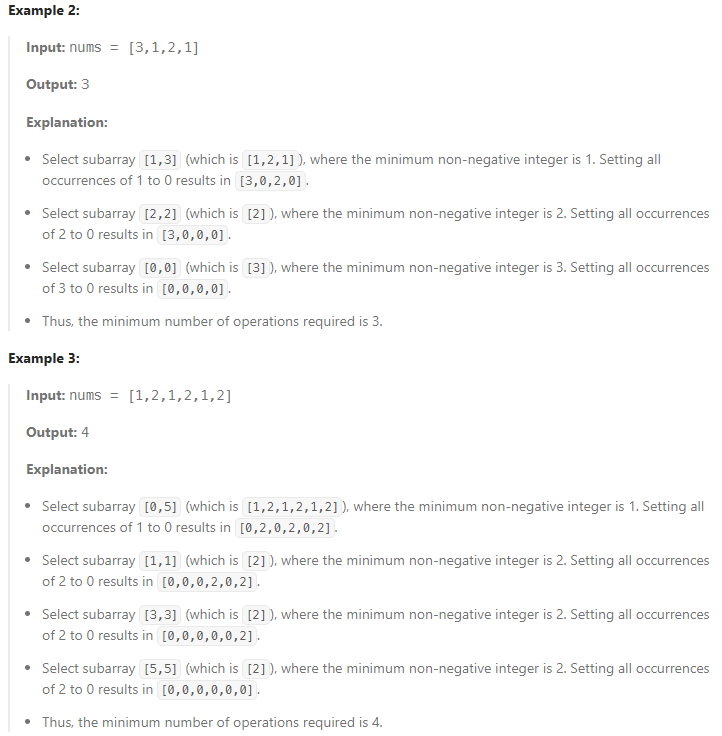 **Example 2:**

**Input:** nums = [3,1,2,1]

**Output:** 3

**Explanation:**

- Select subarray [1,3] (which is [1,2,1]), where the minimum non-negative integer is 1. Setting all occurrences of 1 to 0 results in [3,0,2,0].
- Select subarray [2,2] (which is [2]), where the minimum non-negative integer is 2. Setting all occurrences of 2 to 0 results in [3,0,0,0].
- Select subarray [0,0] (which is [3]), where the minimum non-negative integer is 3. Setting all occurrences of 3 to 0 results in [0,0,0,0].
- Thus, the minimum number of operations required is 3.

**Example 3:**

**Input:** nums = [1,2,1,2,1,2]

**Output:** 4

**Explanation:**

- Select subarray [0,5] (which is [1,2,1,2,1,2]), where the minimum non-negative integer is 1. Setting all occurrences of 1 to 0 results in [0,2,0,2,0,2].
- Select subarray [1,1] (which is [2]), where the minimum non-negative integer is 2. Setting all occurrences of 2 to 0 results in [0,0,0,2,0,2].
- Select subarray [3,3] (which is [2]), where the minimum non-negative integer is 2. Setting all occurrences of 2 to 0 results in [0,0,0,0,0,2].
- Select subarray [5,5] (which is [2]), where the minimum non-negative integer is 2. Setting all occurrences of 2 to 0 results in [0,0,0,0,0,0].
- Thus, the minimum number of operations required is 4.